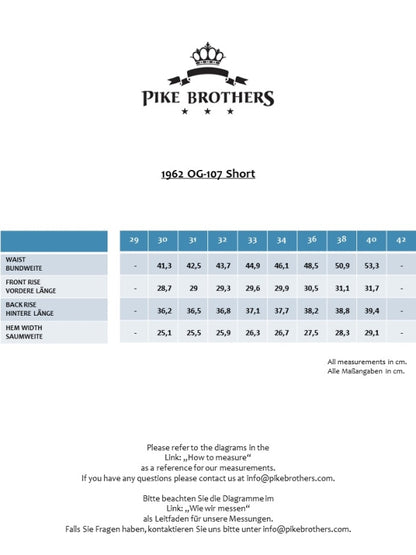 PIKE BROTHERS

1962 OG-107 Short

| | 29 | 30 | 31 | 32 | 33 | 34 | 36 | 38 | 40 | 42 |
|---|---|---|---|---|---|---|---|---|---|---|
| WAIST BUNDWEITE | - | 41,3 | 42,5 | 43,7 | 44,9 | 46,1 | 48,5 | 50,9 | 53,3 | - |
| FRONT RISE VORDERE LÄNGE | - | 28,7 | 29 | 29,3 | 29,6 | 29,9 | 30,5 | 31,1 | 31,7 | - |
| BACK RISE HINTERE LÄNGE | - | 36,2 | 36,5 | 36,8 | 37,1 | 37,7 | 38,2 | 38,8 | 39,4 | - |
| HEM WIDTH SAUMWEITE | - | 25,1 | 25,5 | 25,9 | 26,3 | 26,7 | 27,5 | 28,3 | 29,1 | - |

All measurements in cm.
Alle Maßangaben in cm.

Please refer to the diagrams in the Link: „How to measure“ as a reference for our measurements. If you have any questions please contact us at info@pikebrothers.com.

Bitte beachten Sie die Diagramme im Link: „Wie wir messen“ als Leitfaden für unsere Messungen. Falls Sie Fragen haben, kontaktieren Sie uns bitte unter info@pikebrothers.com.